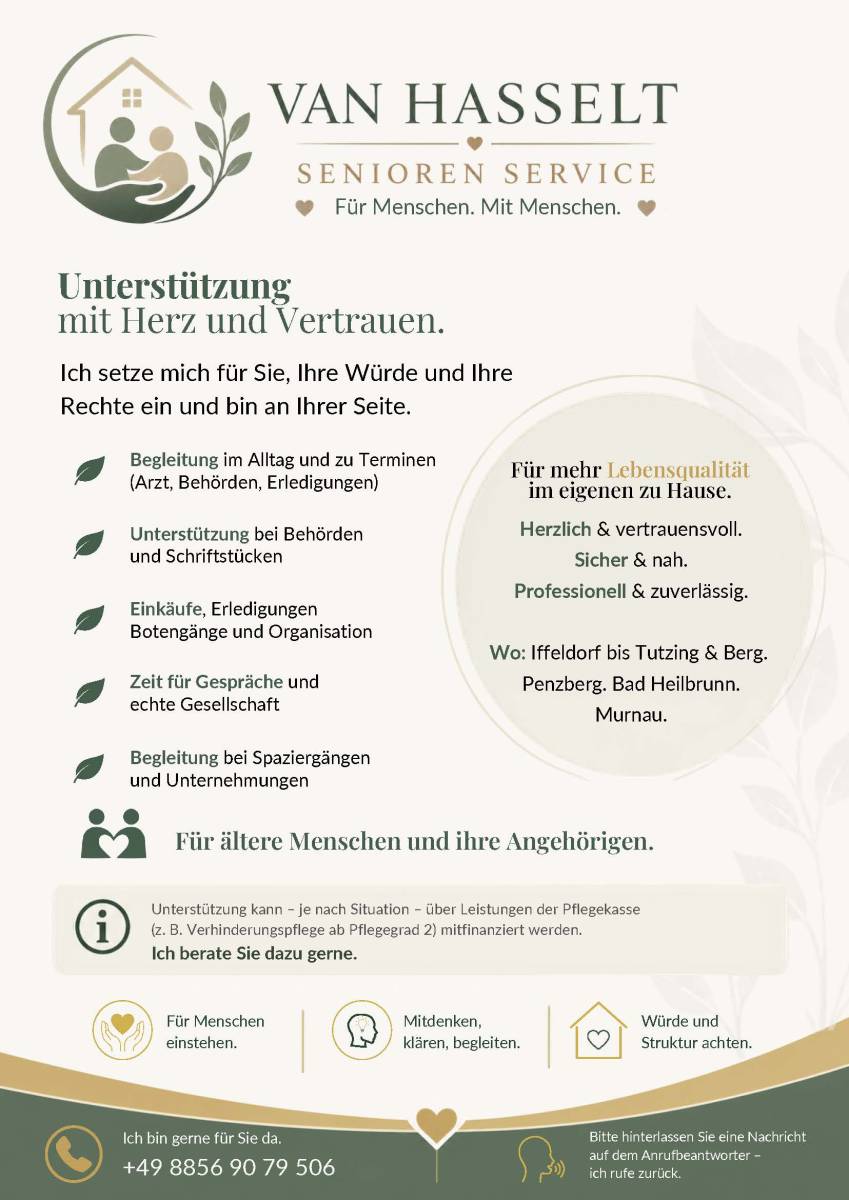 VAN HASSELT

SENIOREN SERVICE

Für Menschen. Mit Menschen.

Unterstützung
mit Herz und Vertrauen.

Ich setze mich für Sie, Ihre Würde und Ihre Rechte ein und bin an Ihrer Seite.

Begleitung im Alltag und zu Terminen (Arzt, Behörden, Erledigungen)

Unterstützung bei Behörden und Schriftstücken

Einkäufe, Erledigungen Botengänge und Organisation

Zeit für Gespräche und echte Gesellschaft

Begleitung bei Spaziergängen und Unternehmungen

Für mehr Lebensqualität im eigenen zu Hause.

Herzlich & vertrauensvoll.
Sicher & nah.
Professionell & zuverlässig.

Wo: Iffeldorf bis Tutzing & Berg.
Penzberg. Bad Heilbrunn.
Murnau.

Für ältere Menschen und ihre Angehörigen.

Unterstützung kann – je nach Situation – über Leistungen der Pflegekasse (z. B. Verhinderungspflege ab Pflegegrad 2) mitfinanziert werden.
Ich berate Sie dazu gerne.

Für Menschen einstehen.

Mitdenken, klären, begleiten.

Würde und Struktur achten.

Ich bin gerne für Sie da.
+49 8856 90 79 506

Bitte hinterlassen Sie eine Nachricht auf dem Anrufbeantworter – ich rufe zurück.